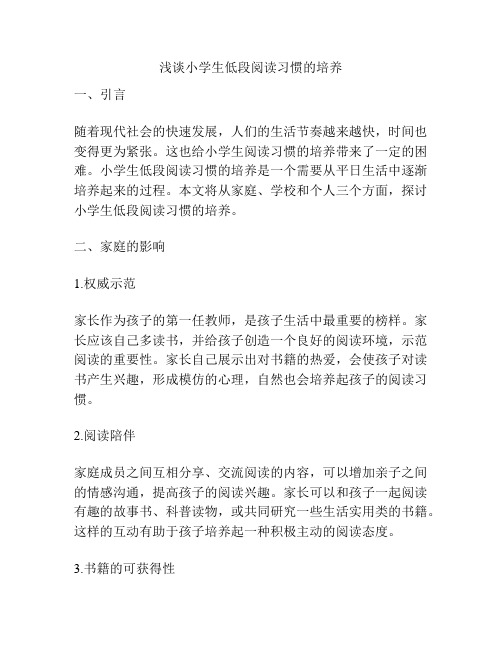 浅谈小学生低段阅读习惯的培养

一、引言

随着现代社会的快速发展，人们的生活节奏越来越快，时间也变得更为紧张。这也给小学生阅读习惯的培养带来了一定的困难。小学生低段阅读习惯的培养是一个需要从平日生活中逐渐培养起来的过程。本文将从家庭、学校和个人三个方面，探讨小学生低段阅读习惯的培养。

二、家庭的影响

1.权威示范

家长作为孩子的第一任教师，是孩子生活中最重要的榜样。家长应该自己多读书，并给孩子创造一个良好的阅读环境，示范阅读的重要性。家长自己展示出对书籍的热爱，会使孩子对读书产生兴趣，形成模仿的心理，自然也会培养起孩子的阅读习惯。

2.阅读陪伴

家庭成员之间互相分享、交流阅读的内容，可以增加亲子之间的情感沟通，提高孩子的阅读兴趣。家长可以和孩子一起阅读有趣的故事书、科普读物，或共同研究一些生活实用类的书籍。这样的互动有助于孩子培养起一种积极主动的阅读态度。

3.书籍的可获得性